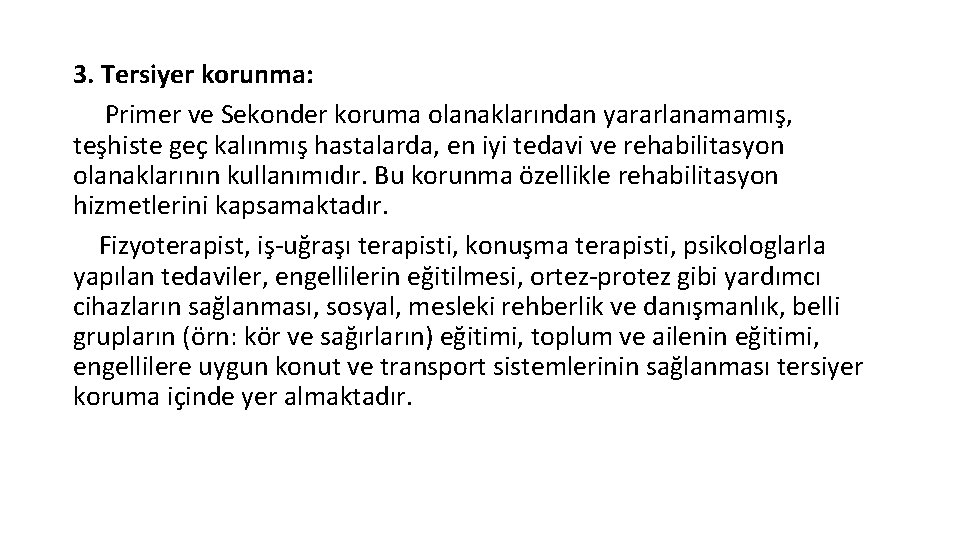 3. Tersiyer korunma:

Primer ve Sekonder koruma olanaklarından yararlanamamış, teşhiste geç kalınmış hastalarda, en iyi tedavi ve rehabilitasyon olanaklarının kullanımıdır. Bu korunma özellikle rehabilitasyon hizmetlerini kapsamaktadır.

Fizyoterapist, iş-uğraşı terapisti, konuşma terapisti, psikologlarla yapılan tedaviler, engellilerin eğitilmesi, ortez-protez gibi yardımcı cihazların sağlanması, sosyal, mesleki rehberlik ve danışmanlık, belli grupların (örn: kör ve sağırların) eğitimi, toplum ve ailenin eğitimi, engellilere uygun konut ve transport sistemlerinin sağlanması tersiyer koruma içinde yer almaktadır.